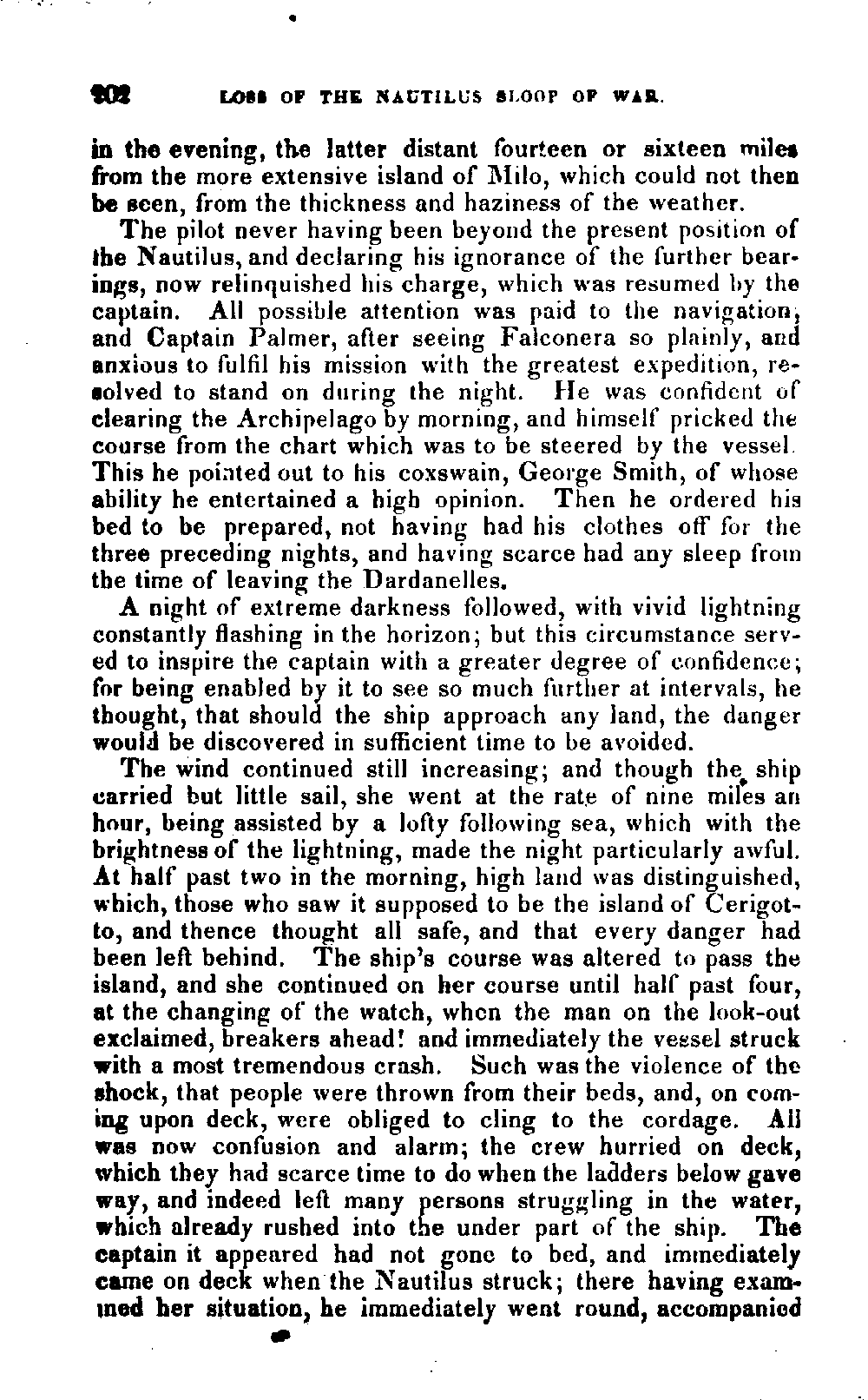 202 LOSS OF THE NAUTILUS SLOOP OF WAR.

in the evening, the latter distant fourteen or sixteen miles from the more extensive island of Milo, which could not then be seen, from the thickness and haziness of the weather.

The pilot never having been beyond the present position of the Nautilus, and declaring his ignorance of the further bearings, now relinquished his charge, which was resumed by the captain. All possible attention was paid to the navigation, and Captain Palmer, after seeing Falconera so plainly, and anxious to fulfil his mission with the greatest expedition, resolved to stand on during the night. He was confident of clearing the Archipelago by morning, and himself pricked the course from the chart which was to be steered by the vessel. This he pointed out to his coxswain, George Smith, of whose ability he entertained a high opinion. Then he ordered his bed to be prepared, not having had his clothes off for the three preceding nights, and having scarce had any sleep from the time of leaving the Dardanelles.

A night of extreme darkness followed, with vivid lightning constantly flashing in the horizon; but this circumstance served to inspire the captain with a greater degree of confidence; for being enabled by it to see so much further at intervals, he thought, that should the ship approach any land, the danger would be discovered in sufficient time to be avoided.

The wind continued still increasing; and though the ship carried but little sail, she went at the rate of nine miles an hour, being assisted by a lofty following sea, which with the brightness of the lightning, made the night particularly awful. At half past two in the morning, high land was distinguished, which, those who saw it supposed to be the island of Cerigotto, and thence thought all safe, and that every danger had been left behind. The ship's course was altered to pass the island, and she continued on her course until half past four, at the changing of the watch, when the man on the look-out exclaimed, breakers ahead! and immediately the vessel struck with a most tremendous crash. Such was the violence of the shock, that people were thrown from their beds, and, on coming upon deck, were obliged to cling to the cordage. All was now confusion and alarm; the crew hurried on deck, which they had scarce time to do when the ladders below gave way, and indeed left many persons struggling in the water, which already rushed into the under part of the ship. The captain it appeared had not gone to bed, and immediately came on deck when the Nautilus struck; there having examined her situation, he immediately went round, accompanied